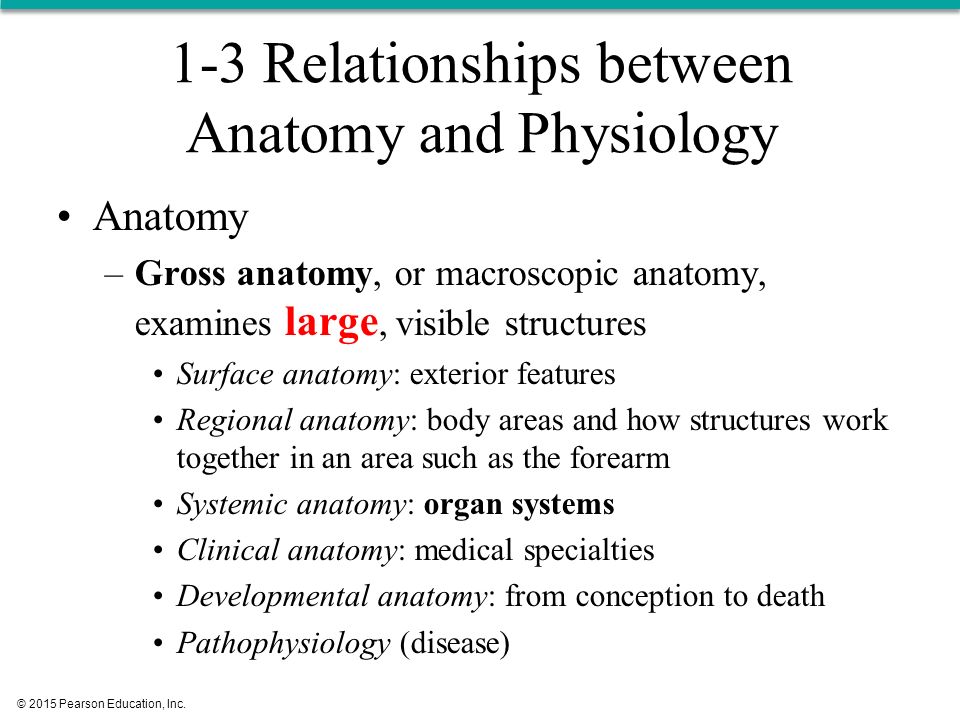 1-3 Relationships between Anatomy and Physiology

• Anatomy
– Gross anatomy, or macroscopic anatomy, examines large, visible structures
• Surface anatomy: exterior features
• Regional anatomy: body areas and how structures work together in an area such as the forearm
• Systemic anatomy: organ systems
• Clinical anatomy: medical specialties
• Developmental anatomy: from conception to death
• Pathophysiology (disease)

© 2015 Pearson Education, Inc.